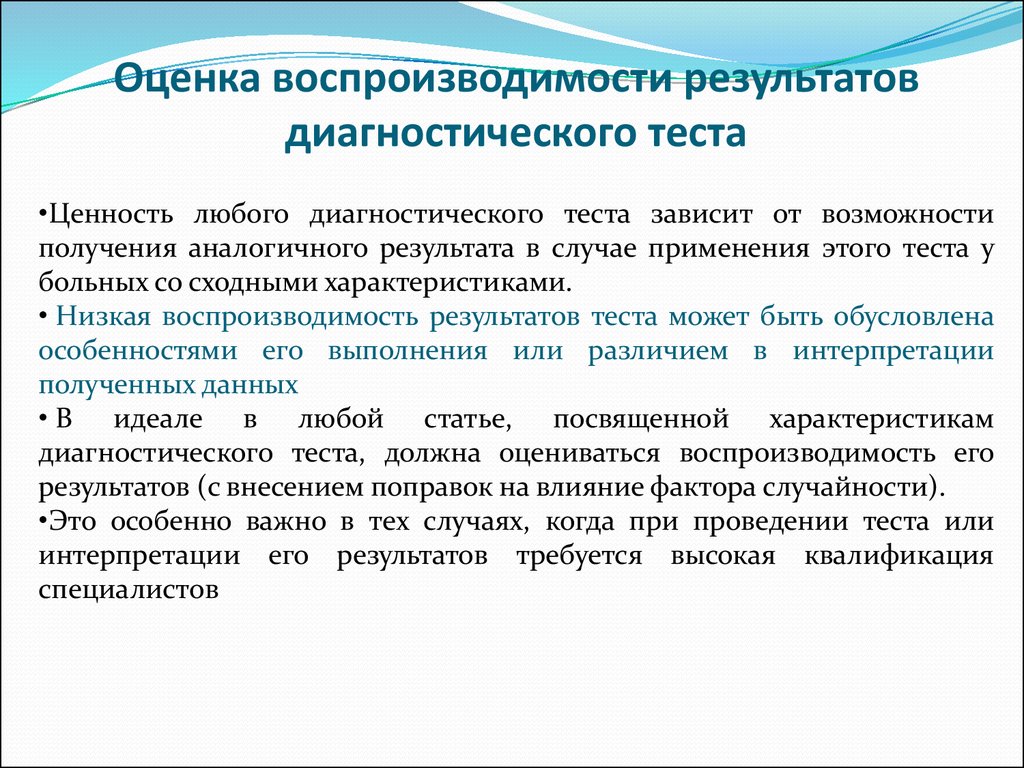 Оценка воспроизводимости результатов диагностического теста

•Ценность любого диагностического теста зависит от возможности получения аналогичного результата в случае применения этого теста у больных со сходными характеристиками.

• Низкая воспроизводимость результатов теста может быть обусловлена особенностями его выполнения или различием в интерпретации полученных данных

• В идеале в любой статье, посвященной характеристикам диагностического теста, должна оцениваться воспроизводимость его результатов (с внесением поправок на влияние фактора случайности).

•Это особенно важно в тех случаях, когда при проведении теста или интерпретации его результатов требуется высокая квалификация специалистов